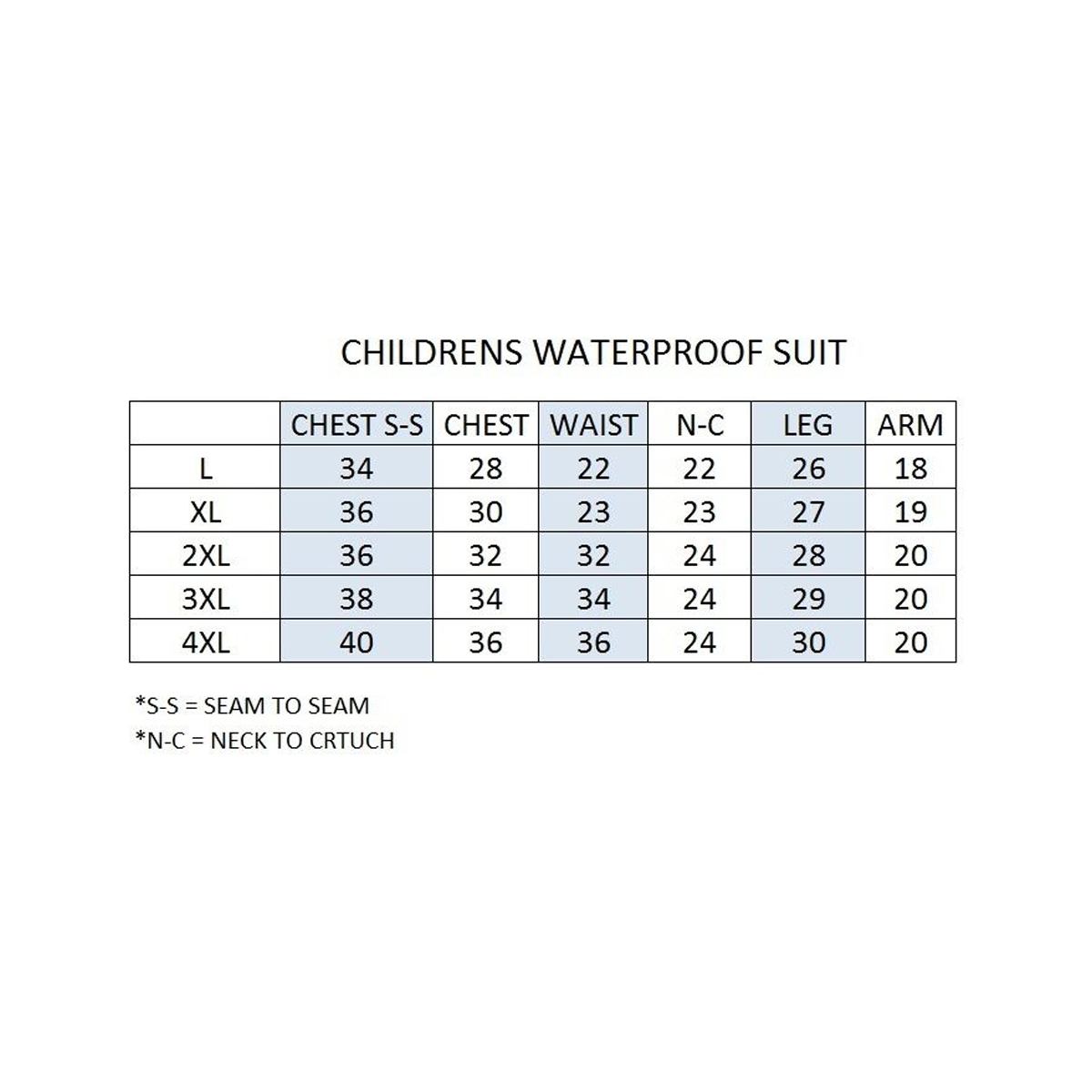 CHILDRENS WATERPROOF SUIT

|  | CHEST S-S | CHEST | WAIST | N-C | LEG | ARM |
|---|---|---|---|---|---|---|
| L | 34 | 28 | 22 | 22 | 26 | 18 |
| XL | 36 | 30 | 23 | 23 | 27 | 19 |
| 2XL | 36 | 32 | 32 | 24 | 28 | 20 |
| 3XL | 38 | 34 | 34 | 24 | 29 | 20 |
| 4XL | 40 | 36 | 36 | 24 | 30 | 20 |

*S-S = SEAM TO SEAM
*N-C = NECK TO CRTUCH